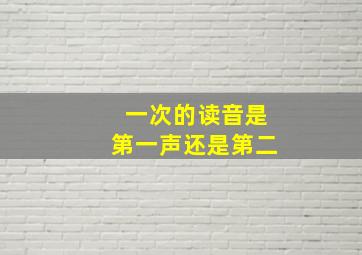 一次的读音是
第一声还是第二